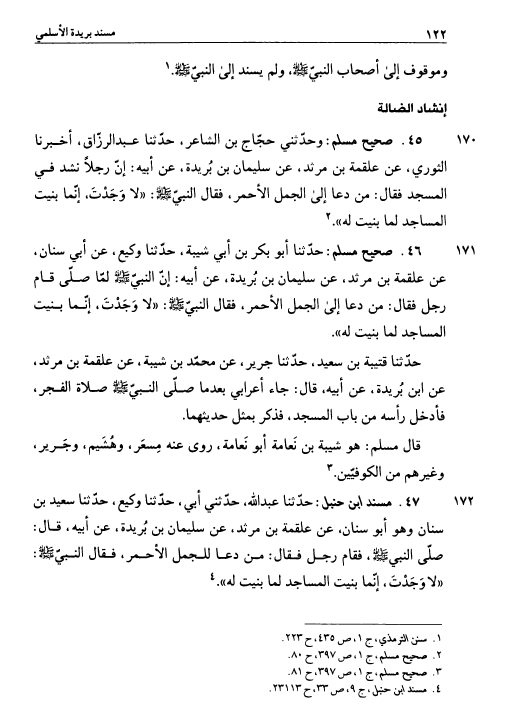 ١٢٢ مسند بريدة الأسلمي

وموقوف إلىٰ أصحاب النبيّ ﷺ، ولم يسند إلىٰ النبيّ ﷺ.١

إنشاد الضالة

١٧٠ ٤٥ . صحيح مسلم: وحدّثني حجّاج بن الشاعر، حدّثنا عبدالرزّاق، أخبرنا الثوري، عن علقمة بن مرثد، عن سليمان بن بُريدة، عن أبيه: إنّ رجلاً نشد في المسجد فقال: من دعا إلىٰ الجمل الأحمر، فقال النبيّ ﷺ: «لا وَجَدْتَ، إنّما بنيت المساجد لما بنيت له».٢

١٧١ ٤٦ . صحيح مسلم: حدّثنا أبو بكر بن أبي شيبة، حدّثنا وكيع، عن أبي سنان، عن علقمة بن مرثد، عن سليمان بن بُريدة، عن أبيه: إنّ النبيّ ﷺ لمّا صلّى قام رجل فقال: من دعا إلىٰ الجمل الأحمر، فقال النبيّ ﷺ: «لا وَجَدْتَ، إنّما بنيت المساجد لما بنيت له».

حدّثنا قتيبة بن سعيد، حدّثنا جرير، عن محمّد بن شيبة، عن علقمة بن مرثد، عن ابن بُريدة، عن أبيه، قال: جاء أعرابي بعدما صلّى النبيّ ﷺ صلاة الفجر، فأدخل رأسه من باب المسجد، فذكر بمثل حديثهما.

قال مسلم: هو شيبة بن نَعامة أبو نَعامة، روى عنه مِسعَر، وهُشَيم، وجَرير، وغيرهم من الكوفيّين.٣

١٧٢ ٤٧ . مسند ابن حنبل: حدّثنا عبدالله، حدّثني أبي، حدّثنا وكيع، حدّثنا سعيد بن سنان وهو أبو سنان، عن علقمة بن مرثد، عن سليمان بن بُريدة، عن أبيه، قال: صلّى النبيّ ﷺ، فقام رجل فقال: من دعا للجمل الأحمر، فقال النبيّ ﷺ: «لا وَجَدْتَ، إنّما بنيت المساجد لما بنيت له».٤

١. سنن الترمذي، ج ١، ص ٤٣٥، ح ٢٢٣.
٢. صحيح مسلم، ج ١، ص ٣٩٧، ح ٨٠.
٣. صحيح مسلم، ج ١، ص ٣٩٧، ح ٨١.
٤. مسند ابن حنبل، ج ٩، ص ٣٣، ح ٢٣١١٣.